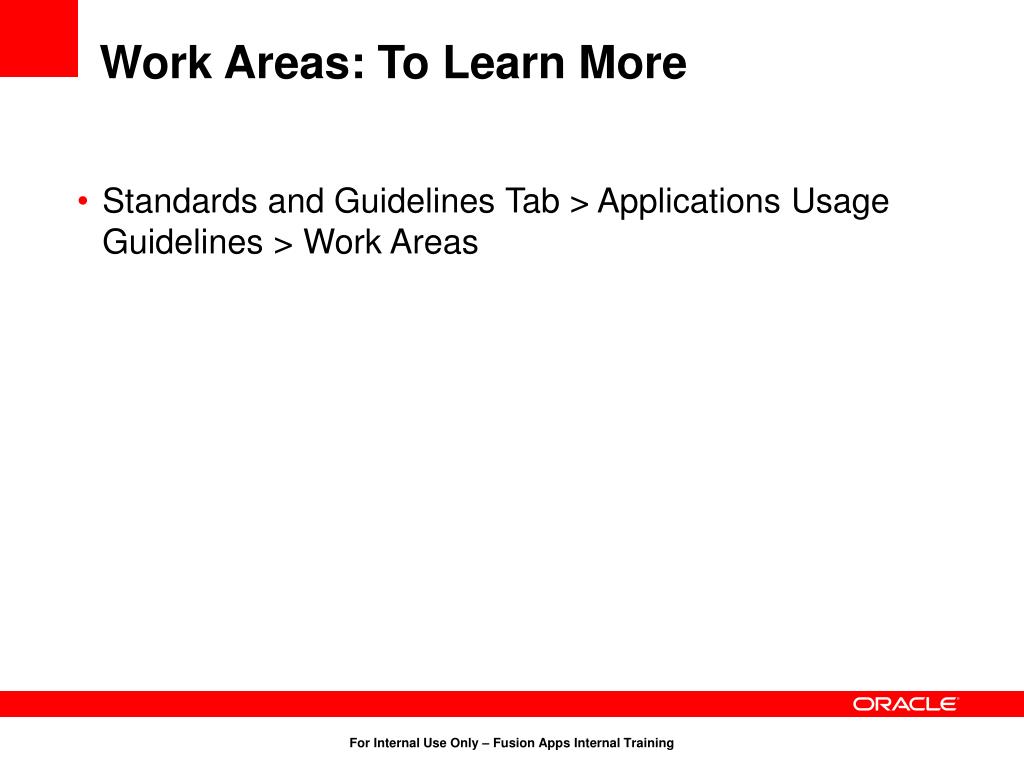 Work Areas: To Learn More

• Standards and Guidelines Tab > Applications Usage Guidelines > Work Areas

ORACLE

For Internal Use Only – Fusion Apps Internal Training